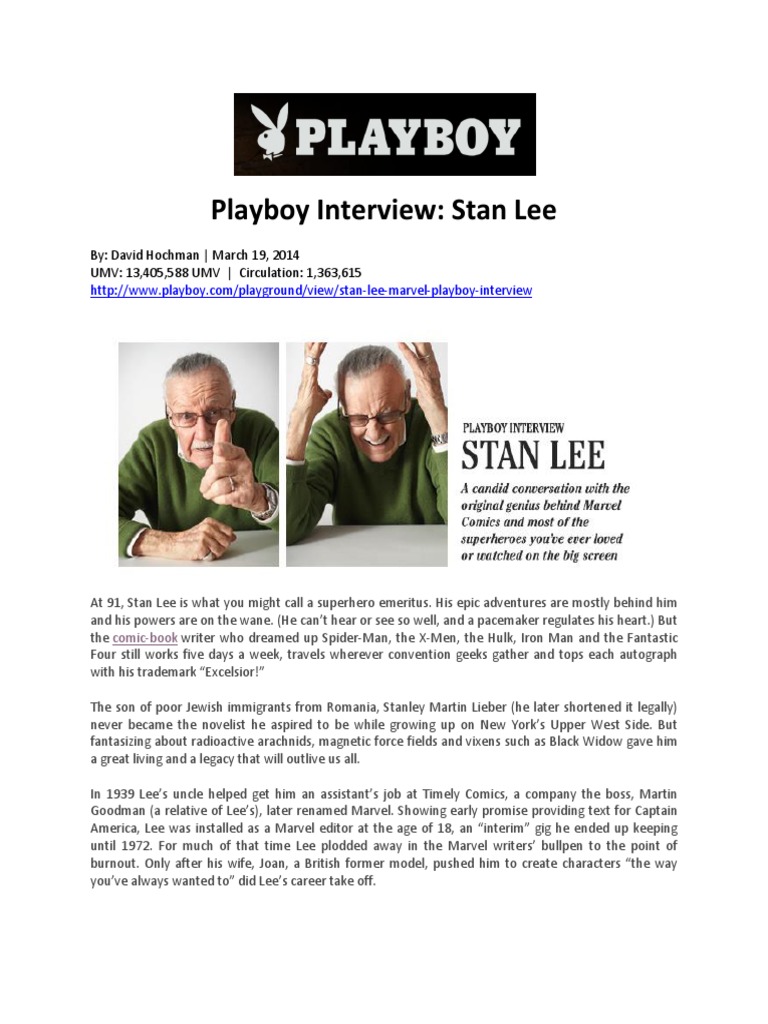 PLAYBOY

Playboy Interview: Stan Lee

By: David Hochman | March 19, 2014
UMV: 13,405,588 UMV | Circulation: 1,363,615
http://www.playboy.com/playground/view/stan-lee-marvel-playboy-interview

PLAYBOY INTERVIEW
STAN LEE
A candid conversation with the original genius behind Marvel Comics and most of the superheroes you've ever loved or watched on the big screen

At 91, Stan Lee is what you might call a superhero emeritus. His epic adventures are mostly behind him and his powers are on the wane. (He can't hear or see so well, and a pacemaker regulates his heart.) But the comic-book writer who dreamed up Spider-Man, the X-Men, the Hulk, Iron Man and the Fantastic Four still works five days a week, travels wherever convention geeks gather and tops each autograph with his trademark "Excelsior!"

The son of poor Jewish immigrants from Romania, Stanley Martin Lieber (he later shortened it legally) never became the novelist he aspired to be while growing up on New York's Upper West Side. But fantasizing about radioactive arachnids, magnetic force fields and vixens such as Black Widow gave him a great living and a legacy that will outlive us all.

In 1939 Lee's uncle helped get him an assistant's job at Timely Comics, a company the boss, Martin Goodman (a relative of Lee's), later renamed Marvel. Showing early promise providing text for Captain America, Lee was installed as a Marvel editor at the age of 18, an "interim" gig he ended up keeping until 1972. For much of that time Lee plodded away in the Marvel writers' bullpen to the point of burnout. Only after his wife, Joan, a British former model, pushed him to create characters "the way you've always wanted to" did Lee's career take off.